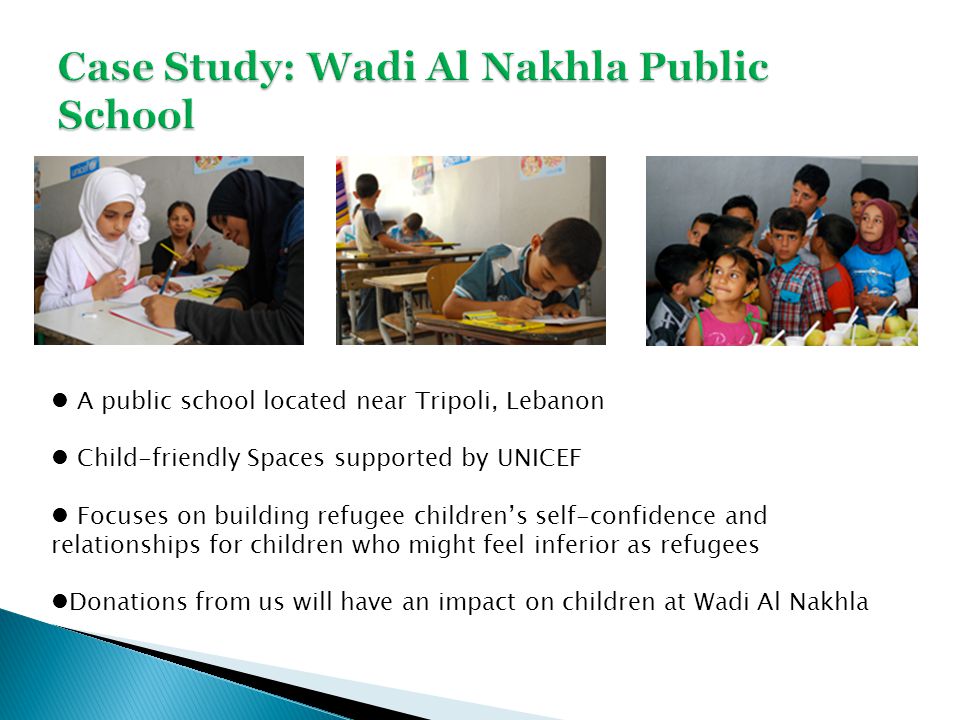 Case Study: Wadi Al Nakhla Public School

unicef

● A public school located near Tripoli, Lebanon

● Child-friendly Spaces supported by UNICEF

● Focuses on building refugee children's self-confidence and relationships for children who might feel inferior as refugees

●Donations from us will have an impact on children at Wadi Al Nakhla